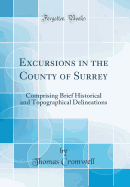 Forgotten Books

Excursions in the County of Surrey

Comprising Brief Historical and Topographical Delineations

by
Thomas Cromwell